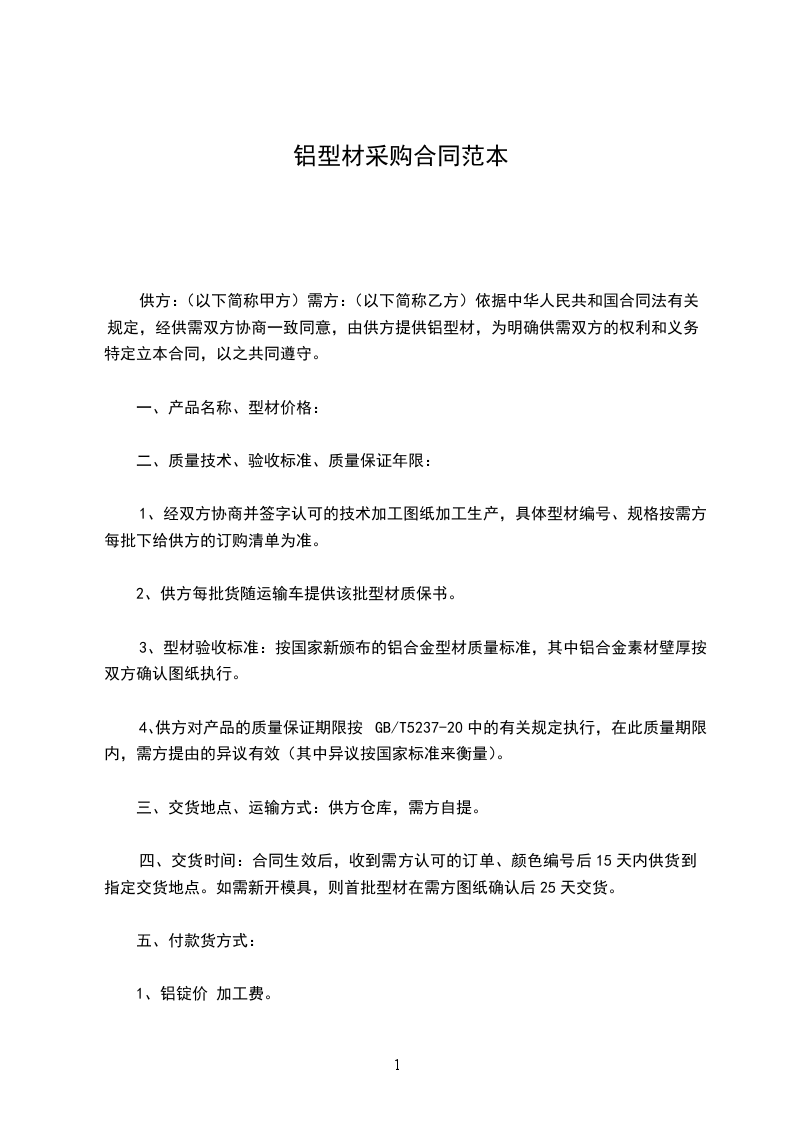 铝型材采购合同范本

供方：（以下简称甲方）需方：（以下简称乙方）依据中华人民共和国合同法有关规定，经供需双方协商一致同意，由供方提供铝型材，为明确供需双方的权利和义务特定立本合同，以之共同遵守。

一、产品名称、型材价格：

二、质量技术、验收标准、质量保证年限：

1、经双方协商并签字认可的技术加工图纸加工生产，具体型材编号、规格按需方每批下给供方的订购清单为准。

2、供方每批货随运输车提供该批型材质保书。

3、型材验收标准：按国家新颁布的铝合金型材质量标准，其中铝合金素材壁厚按双方确认图纸执行。

4、供方对产品的质量保证期限按 GB/T5237-20 中的有关规定执行，在此质量期限内，需方提由的异议有效（其中异议按国家标准来衡量）。

三、交货地点、运输方式：供方仓库，需方自提。

四、交货时间：合同生效后，收到需方认可的订单、颜色编号后 15 天内供货到指定交货地点。如需新开模具，则首批型材在需方图纸确认后 25 天交货。

五、付款货方式：

1、铝锭价 加工费。

1